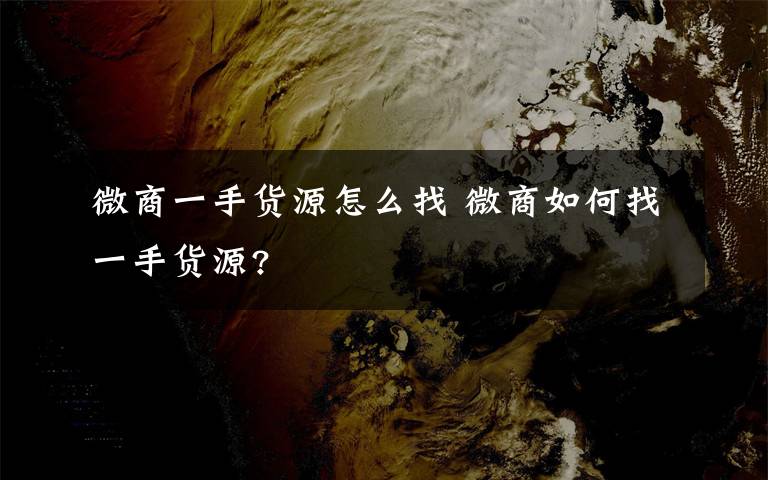 微商一手货源怎么找 微商如何找一手货源?